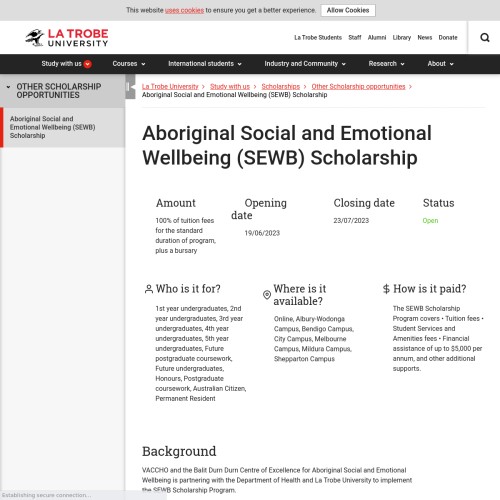 This website uses cookies to ensure you get a better experience. Allow Cookies

LA TROBE UNIVERSITY

La Trobe Students Staff Alumni Library News Donate

Study with us Courses International students Industry and Community Research About

OTHER SCHOLARSHIP OPPORTUNITIES

Aboriginal Social and Emotional Wellbeing (SEWB) Scholarship

La Trobe University > Study with us > Scholarships > Other Scholarship opportunities > Aboriginal Social and Emotional Wellbeing (SEWB) Scholarship

Aboriginal Social and Emotional Wellbeing (SEWB) Scholarship

Amount

100% of tuition fees for the standard duration of program, plus a bursary

Opening date

19/06/2023

Closing date

23/07/2023

Status

Open

Who is it for?

1st year undergraduates, 2nd year undergraduates, 3rd year undergraduates, 4th year undergraduates, 5th year undergraduates, Future postgraduate coursework, Future undergraduates, Honours, Postgraduate coursework, Australian Citizen, Permanent Resident

Where is it available?

Online, Albury-Wodonga Campus, Bendigo Campus, City Campus, Melbourne Campus, Mildura Campus, Shepparton Campus

How is it paid?

The SEWB Scholarship Program covers • Tuition fees • Student Services and Amenities fees • Financial assistance of up to $5,000 per annum, and other additional supports.

Background

VACCHO and the Balit Durn Durn Centre of Excellence for Aboriginal Social and Emotional Wellbeing is partnering with the Department of Health and La Trobe University to implement the SEWB Scholarship Program.

Establishing secure connection...